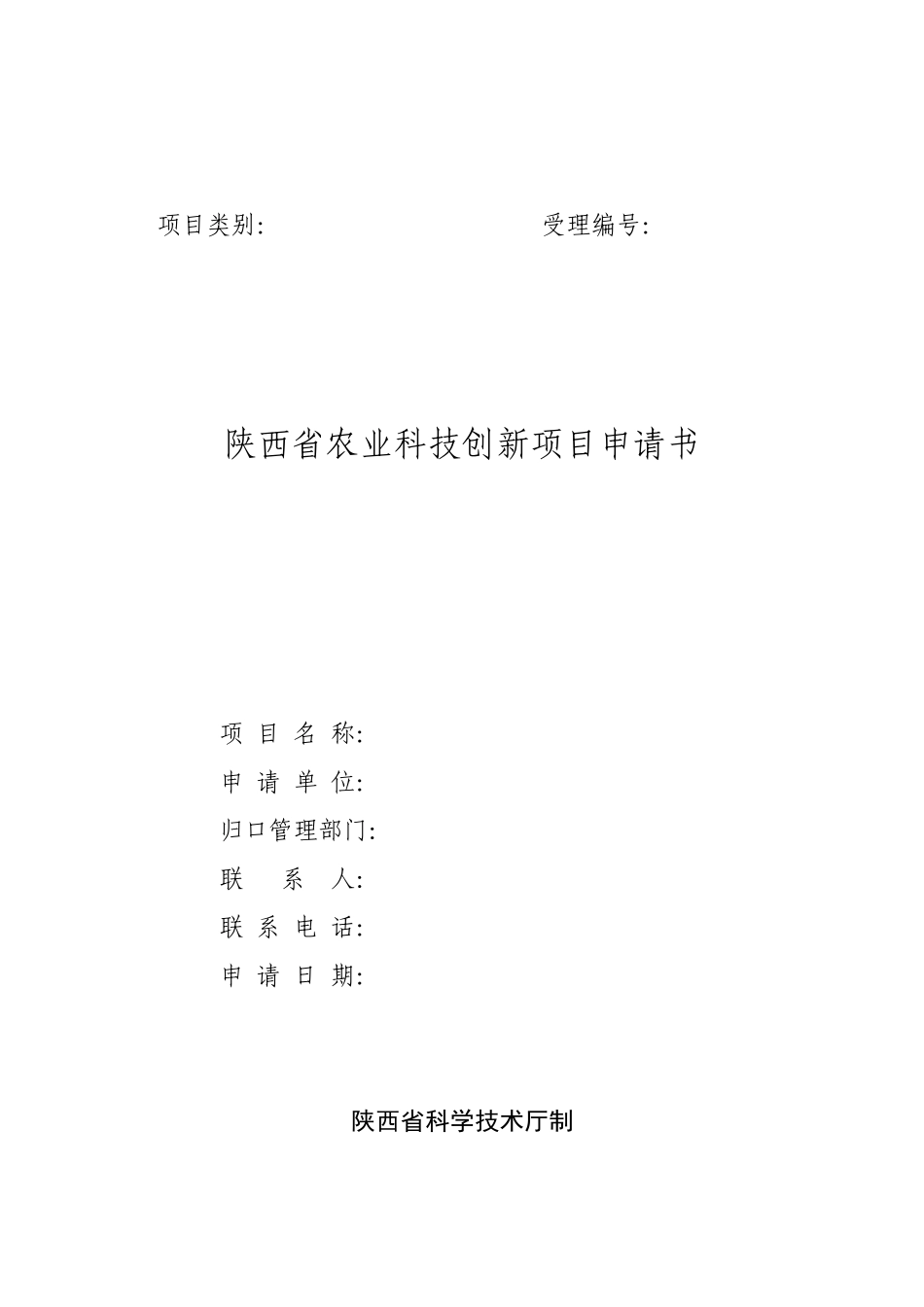 项目类别:　　　　　　　　　　　　受理编号:

陕西省农业科技创新项目申请书

项 目 名 称:
申 请 单 位:
归口管理部门:
联　 系　 人:
联 系 电 话:
申 请 日 期:

陕西省科学技术厅制